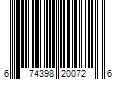 6 74398 20072 6